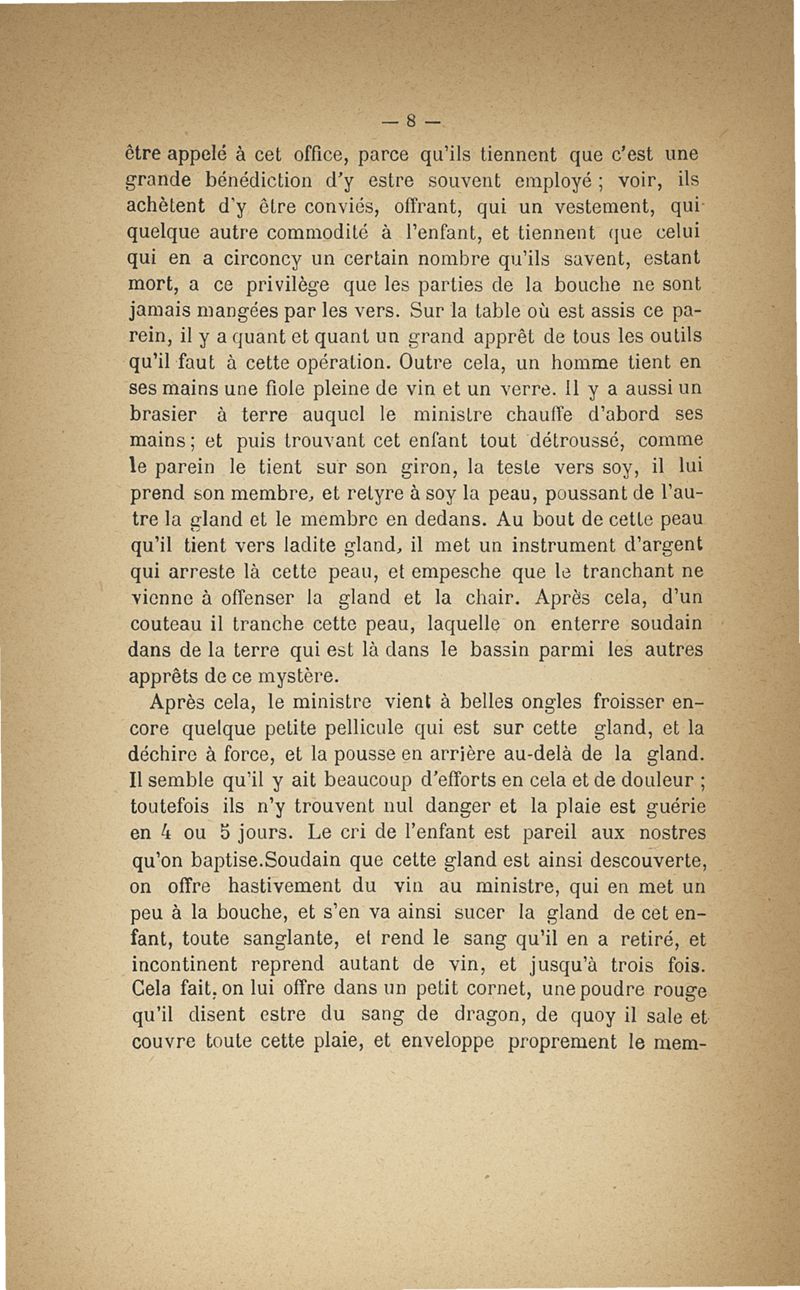 — 8 —

être appelé à cet office, parce qu'ils tiennent que c'est une grande bénédiction d'y estre souvent employé ; voir, ils achètent d'y être conviés, offrant, qui un vestement, qui quelque autre commodité à l'enfant, et tiennent que celui qui en a circoncy un certain nombre qu'ils savent, estant mort, a ce privilège que les parties de la bouche ne sont jamais mangées par les vers. Sur la table où est assis ce parein, il y a quant et quant un grand apprêt de tous les outils qu'il faut à cette opération. Outre cela, un homme tient en ses mains une fiole pleine de vin et un verre. Il y a aussi un brasier à terre auquel le ministre chauffe d'abord ses mains ; et puis trouvant cet enfant tout détroussé, comme le parein le tient sur son giron, la teste vers soy, il lui prend son membre, et retyre à soy la peau, poussant de l'autre la gland et le membre en dedans. Au bout de cette peau qu'il tient vers ladite gland, il met un instrument d'argent qui arreste là cette peau, et empesche que le tranchant ne vienne à offenser la gland et la chair. Après cela, d'un couteau il tranche cette peau, laquelle on enterre soudain dans de la terre qui est là dans le bassin parmi les autres apprêts de ce mystère.

Après cela, le ministre vient à belles ongles froisser encore quelque petite pellicule qui est sur cette gland, et la déchire à force, et la pousse en arrière au-delà de la gland. Il semble qu'il y ait beaucoup d'efforts en cela et de douleur ; toutefois ils n'y trouvent nul danger et la plaie est guérie en 4 ou 5 jours. Le cri de l'enfant est pareil aux nostres qu'on baptise.Soudain que cette gland est ainsi descouverte, on offre hastivement du vin au ministre, qui en met un peu à la bouche, et s'en va ainsi sucer la gland de cet enfant, toute sanglante, et rend le sang qu'il en a retiré, et incontinent reprend autant de vin, et jusqu'à trois fois. Cela fait, on lui offre dans un petit cornet, une poudre rouge qu'il disent estre du sang de dragon, de quoy il sale et couvre toute cette plaie, et enveloppe proprement le mem-